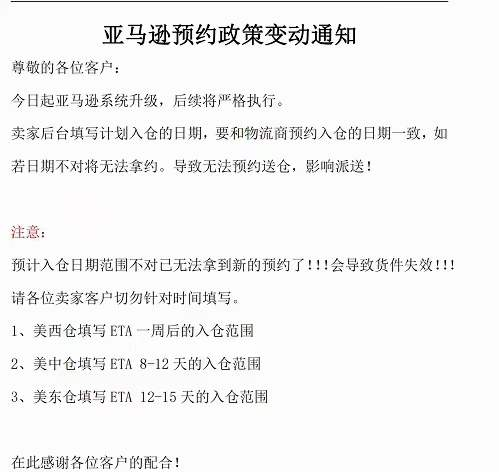 亚马逊预约政策变动通知

尊敬的各位客户：

今日起亚马逊系统升级，后续将严格执行。

卖家后台填写计划入仓的日期，要和物流商预约入仓的日期一致，如若日期不对将无法拿约。导致无法预约送仓，影响派送！

注意：

预计入仓日期范围不对已无法拿到新的预约了!!!会导致货件失效!!!

请各位卖家客户切勿针对时间填写。

1、美西仓填写 ETA 一周后的入仓范围

2、美中仓填写 ETA 8-12 天的入仓范围

3、美东仓填写 ETA 12-15 天的入仓范围

在此感谢各位客户的配合！